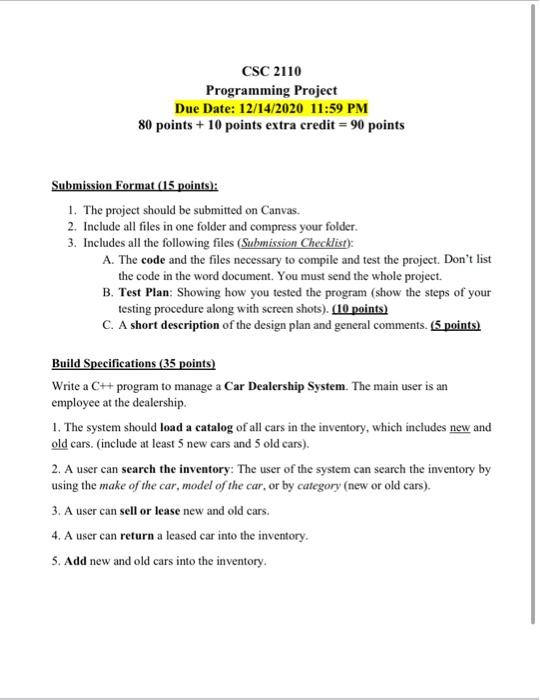 CSC 2110
Programming Project
Due Date: 12/14/2020 11:59 PM
80 points + 10 points extra credit = 90 points

Submission Format (15 points):

1. The project should be submitted on Canvas.
2. Include all files in one folder and compress your folder.
3. Includes all the following files (Submission Checklist):
A. The code and the files necessary to compile and test the project. Don't list the code in the word document. You must send the whole project.
B. Test Plan: Showing how you tested the program (show the steps of your testing procedure along with screen shots). (10 points)
C. A short description of the design plan and general comments. (5 points)

Build Specifications (35 points)

Write a C++ program to manage a Car Dealership System. The main user is an employee at the dealership.

1. The system should load a catalog of all cars in the inventory, which includes new and old cars. (include at least 5 new cars and 5 old cars).

2. A user can search the inventory: The user of the system can search the inventory by using the make of the car, model of the car, or by category (new or old cars).

3. A user can sell or lease new and old cars.

4. A user can return a leased car into the inventory.

5. Add new and old cars into the inventory.